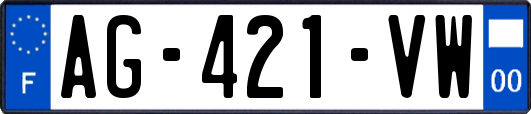 F
AG-421-VW
00